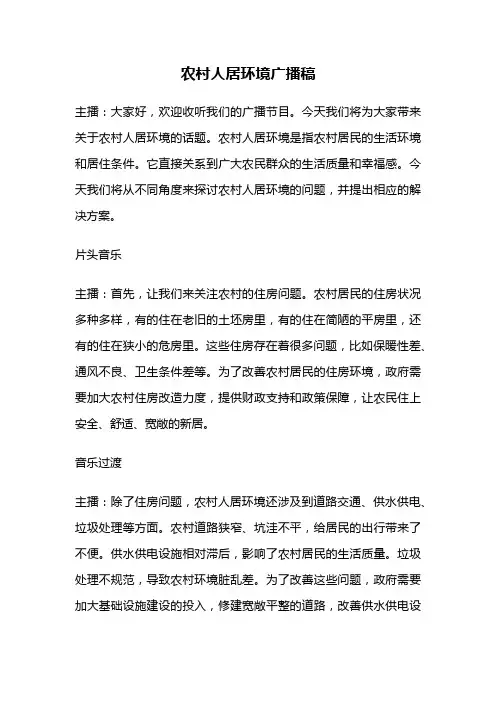 农村人居环境广播稿

主播：大家好，欢迎收听我们的广播节目。今天我们将为大家带来关于农村人居环境的话题。农村人居环境是指农村居民的生活环境和居住条件。它直接关系到广大农民群众的生活质量和幸福感。今天我们将从不同角度来探讨农村人居环境的问题，并提出相应的解决方案。

片头音乐

主播：首先，让我们来关注农村的住房问题。农村居民的住房状况多种多样，有的住在老旧的土坯房里，有的住在简陋的平房里，还有的住在狭小的危房里。这些住房存在着很多问题，比如保暖性差、通风不良、卫生条件差等。为了改善农村居民的住房环境，政府需要加大农村住房改造力度，提供财政支持和政策保障，让农民住上安全、舒适、宽敞的新居。

音乐过渡

主播：除了住房问题，农村人居环境还涉及到道路交通、供水供电、垃圾处理等方面。农村道路狭窄、坑洼不平，给居民的出行带来了不便。供水供电设施相对滞后，影响了农村居民的生活质量。垃圾处理不规范，导致农村环境脏乱差。为了改善这些问题，政府需要加大基础设施建设的投入，修建宽敞平整的道路，改善供水供电设